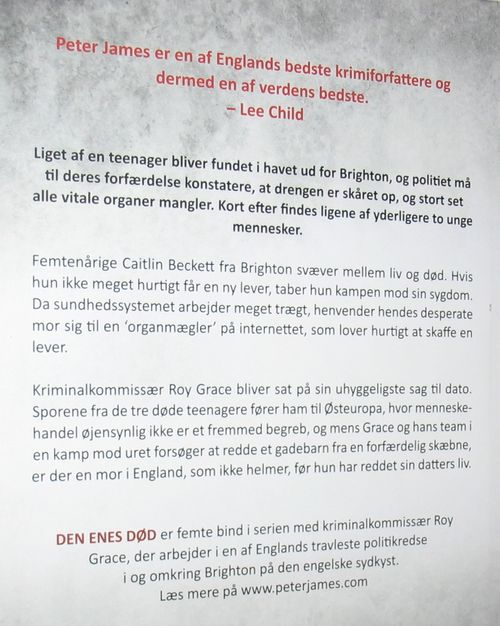 Peter James er en af Englands bedste krimiforfattere og dermed en af verdens bedste.
– Lee Child

Liget af en teenager bliver fundet i havet ud for Brighton, og politiet må til deres forfærdelse konstatere, at drengen er skåret op, og stort set alle vitale organer mangler. Kort efter findes ligene af yderligere to unge mennesker.

Femtenårige Caitlin Beckett fra Brighton svæver mellem liv og død. Hvis hun ikke meget hurtigt får en ny lever, taber hun kampen mod sin sygdom. Da sundhedssystemet arbejder meget trægt, henvender hendes desperate mor sig til en 'organmægler' på internettet, som lover hurtigt at skaffe en lever.

Kriminalkommissær Roy Grace bliver sat på sin uhyggeligste sag til dato. Sporene fra de tre døde teenagere fører ham til Østeuropa, hvor menneskehandel øjensynlig ikke er et fremmed begreb, og mens Grace og hans team i en kamp mod uret forsøger at redde et gadebarn fra en forfærdelig skæbne, er der en mor i England, som ikke helmer, før hun har reddet sin datters liv.

DEN ENES DØD er femte bind i serien med kriminalkommissær Roy Grace, der arbejder i en af Englands travleste politikredse i og omkring Brighton på den engelske sydkyst.
Læs mere på www.peterjames.com